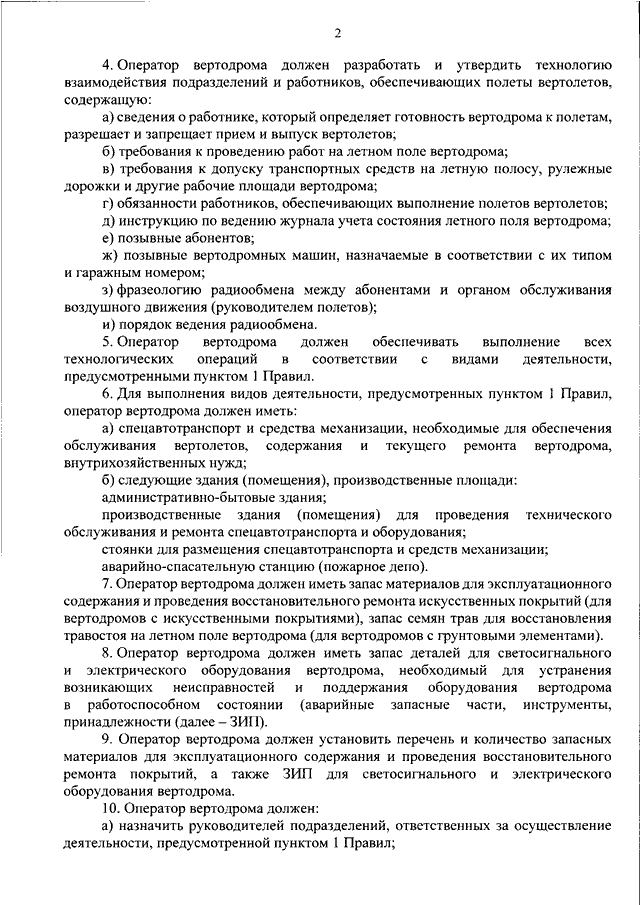 2

4. Оператор вертодрома должен разработать и утвердить технологию взаимодействия подразделений и работников, обеспечивающих полеты вертолетов, содержащую:

а) сведения о работнике, который определяет готовность вертодрома к полетам, разрешает и запрещает прием и выпуск вертолетов;

б) требования к проведению работ на летном поле вертодрома;

в) требования к допуску транспортных средств на летную полосу, рулежные дорожки и другие рабочие площади вертодрома;

г) обязанности работников, обеспечивающих выполнение полетов вертолетов;

д) инструкцию по ведению журнала учета состояния летного поля вертодрома;

е) позывные абонентов;

ж) позывные вертодромных машин, назначаемые в соответствии с их типом и гаражным номером;

з) фразеологию радиообмена между абонентами и органом обслуживания воздушного движения (руководителем полетов);

и) порядок ведения радиообмена.

5. Оператор вертодрома должен обеспечивать выполнение всех технологических операций в соответствии с видами деятельности, предусмотренными пунктом 1 Правил.

6. Для выполнения видов деятельности, предусмотренных пунктом 1 Правил, оператор вертодрома должен иметь:

а) спецавтотранспорт и средства механизации, необходимые для обеспечения обслуживания вертолетов, содержания и текущего ремонта вертодрома, внутрихозяйственных нужд;

б) следующие здания (помещения), производственные площади:

административно-бытовые здания;

производственные здания (помещения) для проведения технического обслуживания и ремонта спецавтотранспорта и оборудования;

стоянки для размещения спецавтотранспорта и средств механизации;

аварийно-спасательную станцию (пожарное депо).

7. Оператор вертодрома должен иметь запас материалов для эксплуатационного содержания и проведения восстановительного ремонта искусственных покрытий (для вертодромов с искусственными покрытиями), запас семян трав для восстановления травостоя на летном поле вертодрома (для вертодромов с грунтовыми элементами).

8. Оператор вертодрома должен иметь запас деталей для светосигнального и электрического оборудования вертодрома, необходимый для устранения возникающих неисправностей и поддержания оборудования вертодрома в работоспособном состоянии (аварийные запасные части, инструменты, принадлежности (далее – ЗИП).

9. Оператор вертодрома должен установить перечень и количество запасных материалов для эксплуатационного содержания и проведения восстановительного ремонта покрытий, а также ЗИП для светосигнального и электрического оборудования вертодрома.

10. Оператор вертодрома должен:

а) назначить руководителей подразделений, ответственных за осуществление деятельности, предусмотренной пунктом 1 Правил;